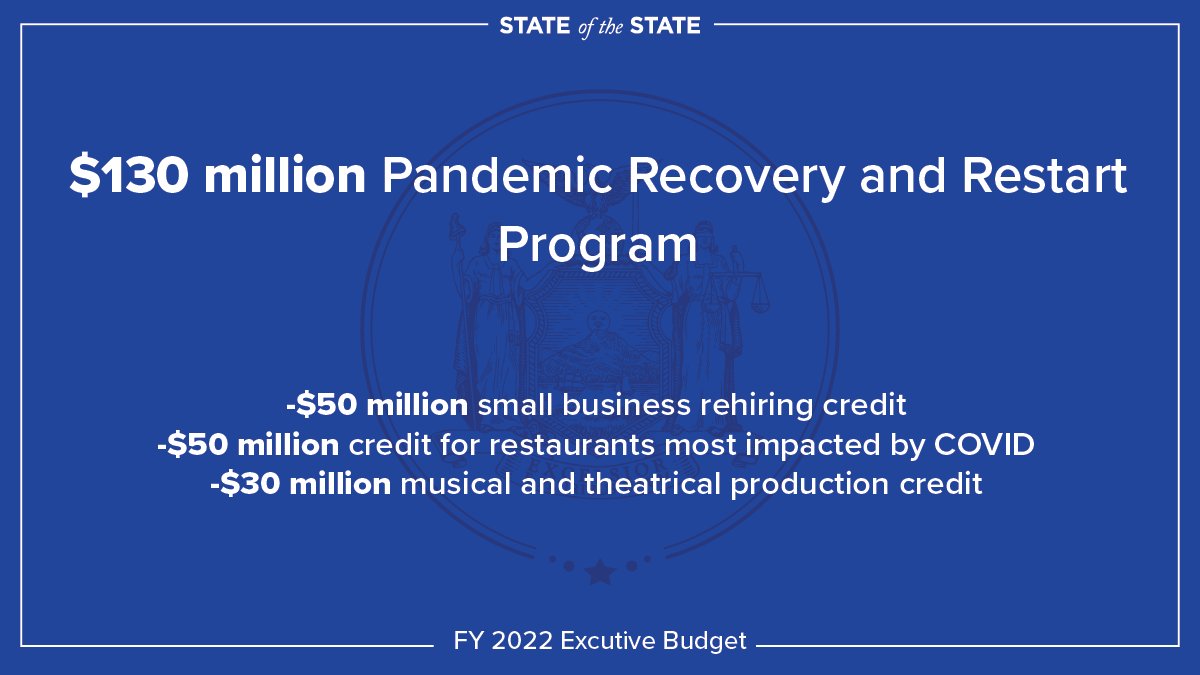 STATE of the STATE

\$130 million Pandemic Recovery and Restart Program

-\$50 million small business rehiring credit
-\$50 million credit for restaurants most impacted by COVID
-\$30 million musical and theatrical production credit

FY 2022 Excutive Budget